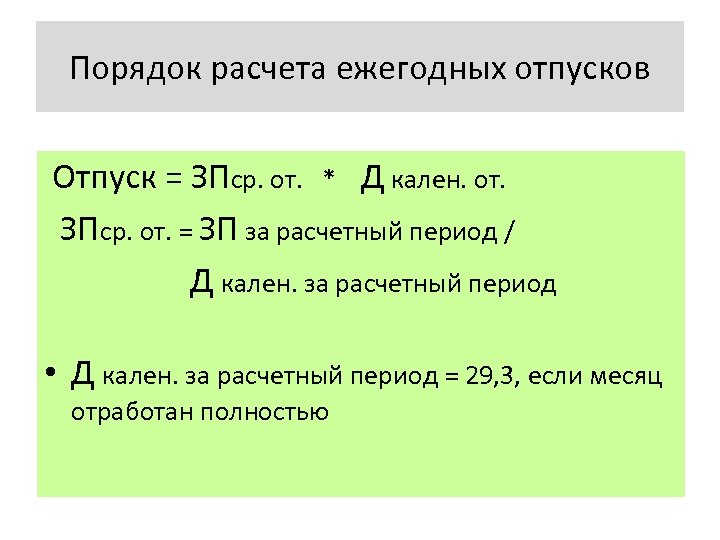 Порядок расчета ежегодных отпусков

Отпуск = ЗПср. от. * Д кален. от.

ЗПср. от. = ЗП за расчетный период /

Д кален. за расчетный период

• Д кален. за расчетный период = 29,3, если месяц отработан полностью